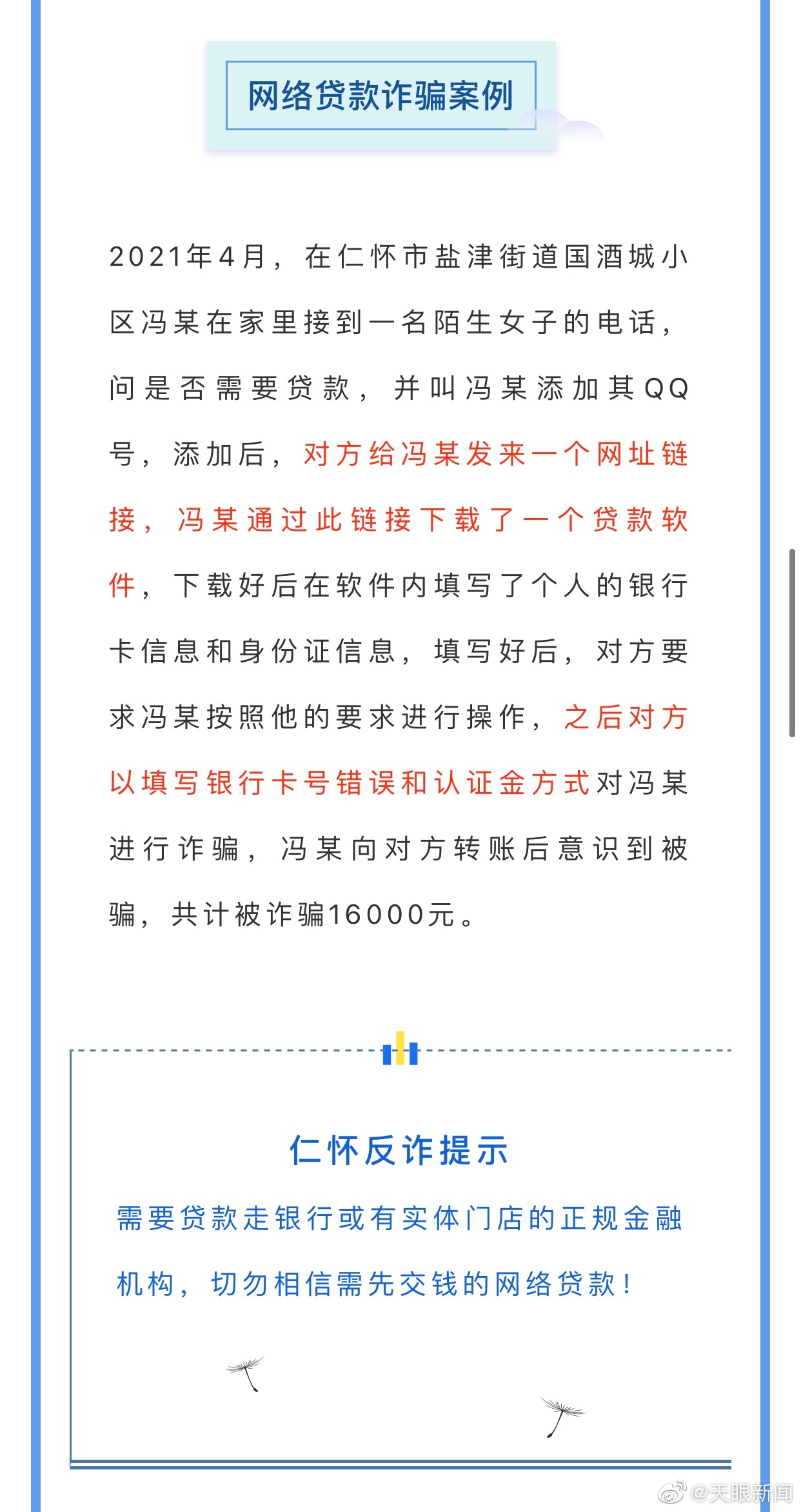 网络贷款诈骗案例

2021年4月，在仁怀市盐津街道国酒城小区冯某在家里接到一名陌生女子的电话，问是否需要贷款，并叫冯某添加其QQ号，添加后，对方给冯某发来一个网址链接，冯某通过此链接下载了一个贷款软件，下载好后在软件内填写了个人的银行卡信息和身份证信息，填写好后，对方要求冯某按照他的要求进行操作，之后对方以填写银行卡号错误和认证金方式对冯某进行诈骗，冯某向对方转账后意识到被骗，共计被诈骗16000元。

仁怀反诈提示

需要贷款走银行或有实体门店的正规金融机构，切勿相信需先交钱的网络贷款！

@天眼新闻